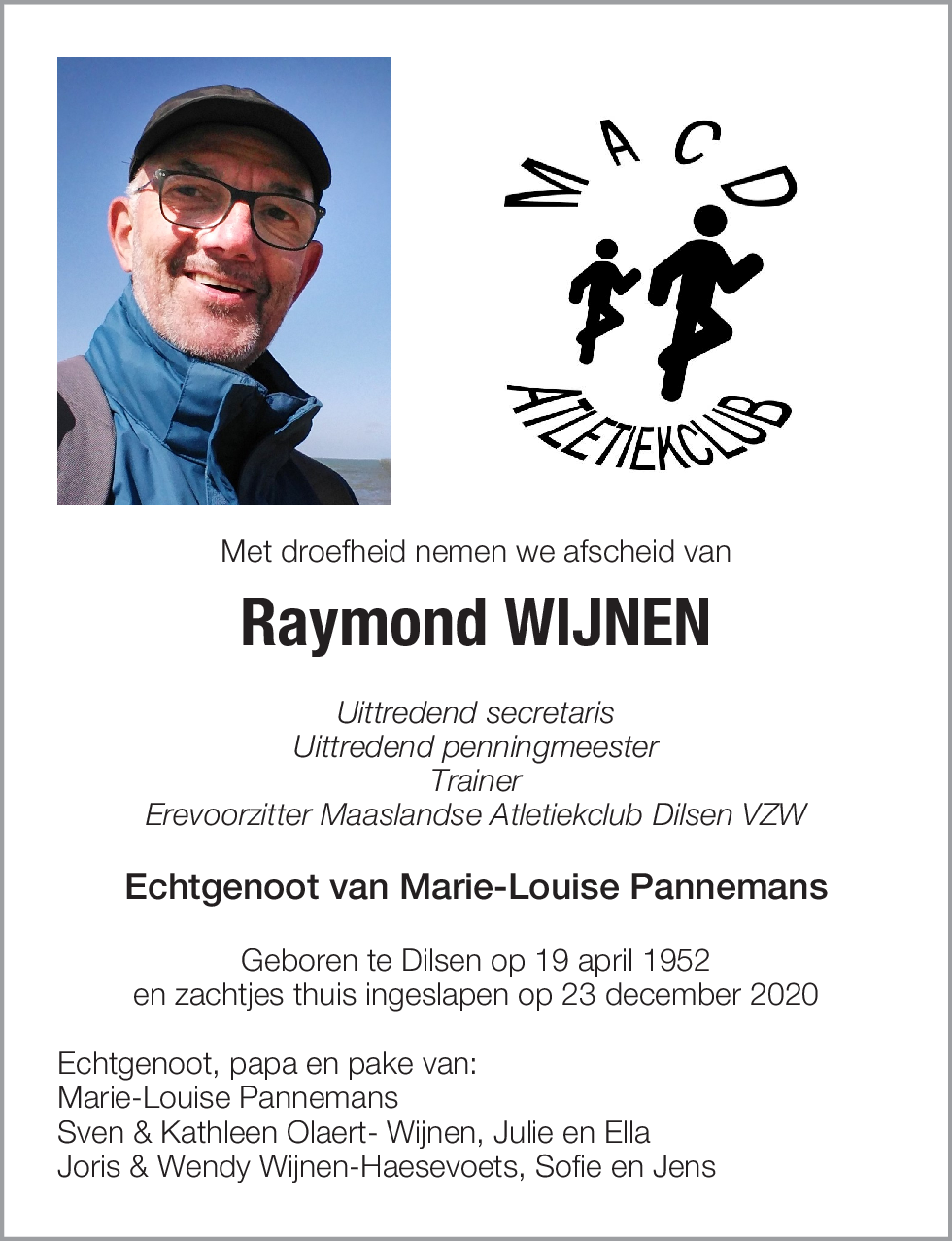 MACD
ATLETIEKCLUB

Met droefheid nemen we afscheid van

Raymond WIJNEN

Uittredend secretaris
Uittredend penningmeester
Trainer
Erevoorzitter Maaslandse Atletiekclub Dilsen VZW

Echtgenoot van Marie-Louise Pannemans

Geboren te Dilsen op 19 april 1952
en zachtjes thuis ingeslapen op 23 december 2020

Echtgenoot, papa en pake van:
Marie-Louise Pannemans
Sven & Kathleen Olaert- Wijnen, Julie en Ella
Joris & Wendy Wijnen-Haesevoets, Sofie en Jens